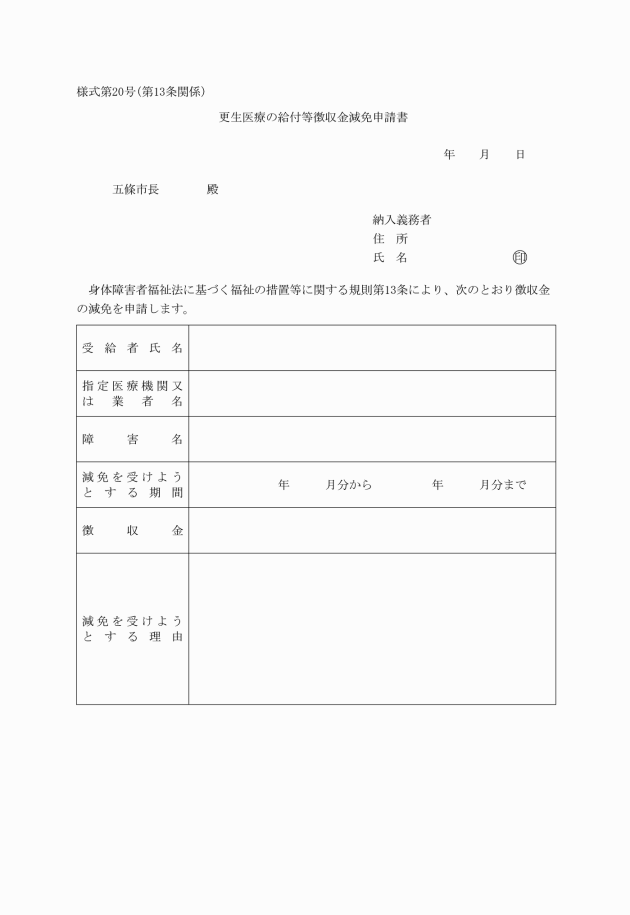 様式第20号(第13条関係)

更生医療の給付等徴収金減免申請書

年　月　日

五條市長　　殿

納入義務者
住　所
氏　名　　　　　　印

身体障害者福祉法に基づく福祉の措置等に関する規則第13条により、次のとおり徴収金の減免を申請します。

| 受給者氏名 | |
|---|---|
| 指定医療機関又は業者名 | |
| 障害名 | |
| 減免を受けようとする期間 | 年　月分から　年　月分まで |
| 徴収金 | |
| 減免を受けようとする理由 | |